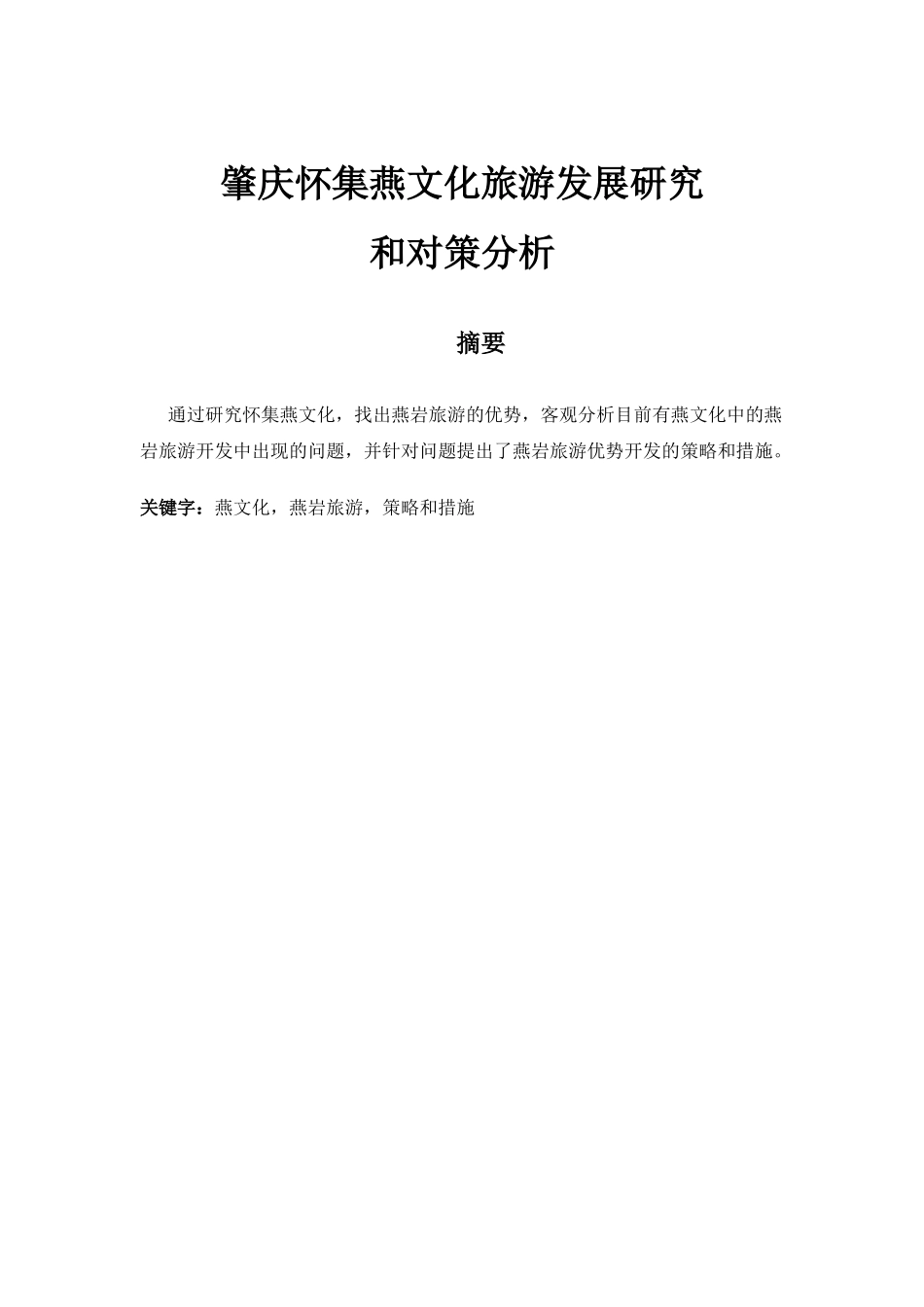 肇庆怀集燕文化旅游发展研究

和对策分析

摘要

通过研究怀集燕文化，找出燕岩旅游的优势，客观分析目前有燕文化中的燕岩旅游开发中出现的问题，并针对问题提出了燕岩旅游优势开发的策略和措施。

关键字：燕文化，燕岩旅游，策略和措施